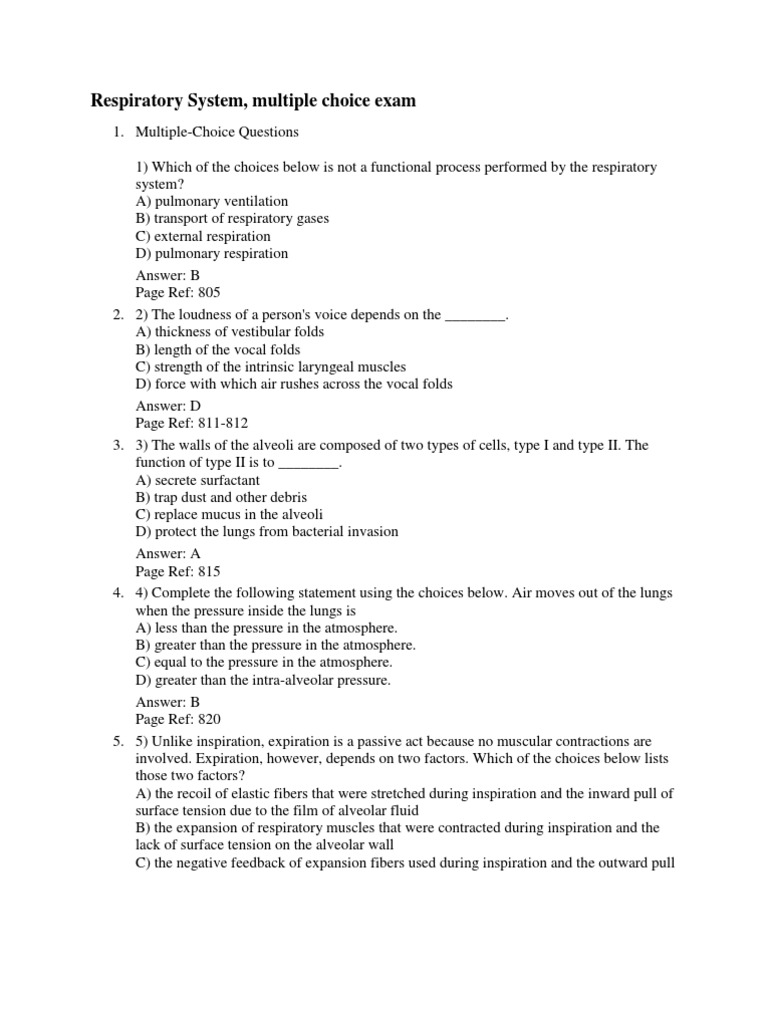 Respiratory System, multiple choice exam

1. Multiple-Choice Questions

1) Which of the choices below is not a functional process performed by the respiratory system?
A) pulmonary ventilation
B) transport of respiratory gases
C) external respiration
D) pulmonary respiration

Answer: B
Page Ref: 805

2. 2) The loudness of a person's voice depends on the ________.
A) thickness of vestibular folds
B) length of the vocal folds
C) strength of the intrinsic laryngeal muscles
D) force with which air rushes across the vocal folds

Answer: D
Page Ref: 811-812

3. 3) The walls of the alveoli are composed of two types of cells, type I and type II. The function of type II is to ________.
A) secrete surfactant
B) trap dust and other debris
C) replace mucus in the alveoli
D) protect the lungs from bacterial invasion

Answer: A
Page Ref: 815

4. 4) Complete the following statement using the choices below. Air moves out of the lungs when the pressure inside the lungs is
A) less than the pressure in the atmosphere.
B) greater than the pressure in the atmosphere.
C) equal to the pressure in the atmosphere.
D) greater than the intra-alveolar pressure.

Answer: B
Page Ref: 820

5. 5) Unlike inspiration, expiration is a passive act because no muscular contractions are involved. Expiration, however, depends on two factors. Which of the choices below lists those two factors?
A) the recoil of elastic fibers that were stretched during inspiration and the inward pull of surface tension due to the film of alveolar fluid
B) the expansion of respiratory muscles that were contracted during inspiration and the lack of surface tension on the alveolar wall
C) the negative feedback of expansion fibers used during inspiration and the outward pull